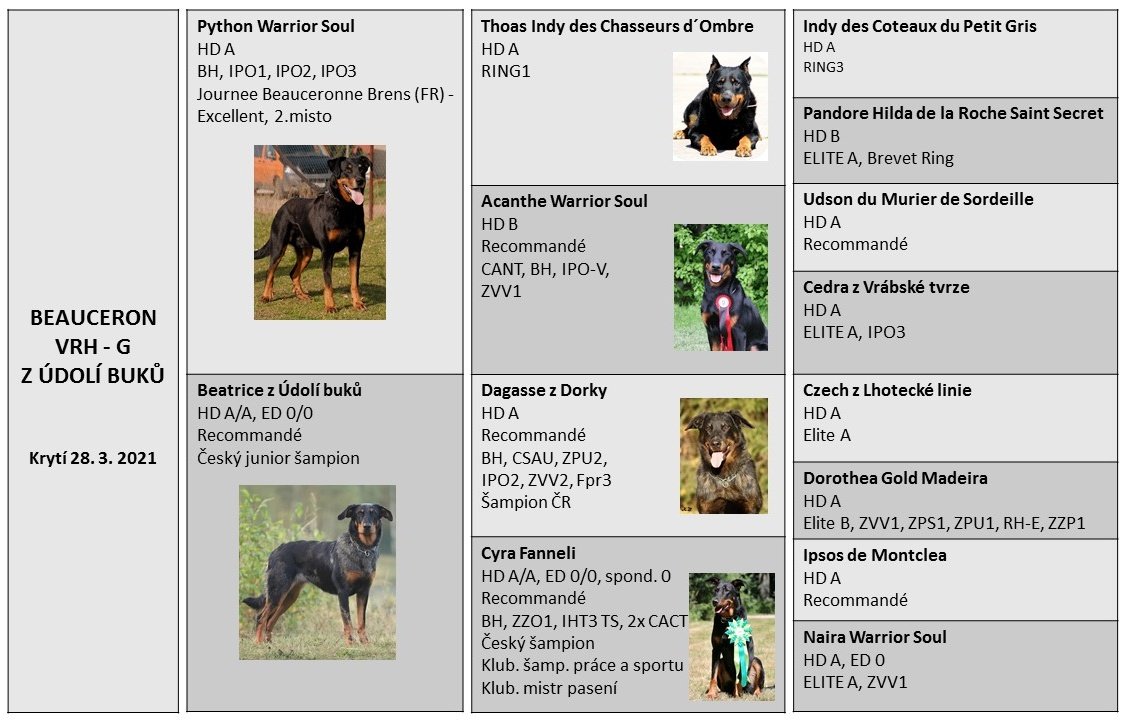 BEAUCERON
VRH - G
Z ÚDOLÍ BUKŮ

Krytí 28. 3. 2021

Python Warrior Soul
HD A
BH, IPO1, IPO2, IPO3
Journee Beauceronne Brens (FR) - Excellent, 2.misto

Beatrice z Údolí buků
HD A/A, ED 0/0
Recommandé
Český junior šampion

Thoas Indy des Chasseurs d´Ombre
HD A
RING1

Acanthe Warrior Soul
HD B
Recommandé
CANT, BH, IPO-V, ZVV1

Dagasse z Dorky
HD A
Recommandé
BH, CSAU, ZPU2, IPO2, ZVV2, Fpr3
Šampion ČR

Cyra Fanneli
HD A/A, ED 0/0, spond. 0
Recommandé
BH, ZZO1, IHT3 TS, 2x CACT
Český šampion
Klub. šamp. práce a sportu
Klub. mistr pasení

Indy des Coteaux du Petit Gris
HD A
RING3

Pandore Hilda de la Roche Saint Secret
HD B
ELITE A, Brevet Ring

Udson du Murier de Sordeille
HD A
Recommandé

Cedra z Vrábské tvrze
HD A
ELITE A, IPO3

Czech z Lhotecké linie
HD A
Elite A

Dorothea Gold Madeira
HD A
Elite B, ZVV1, ZPS1, ZPU1, RH-E, ZZP1

Ipsos de Montclea
HD A
Recommandé

Naira Warrior Soul
HD A, ED 0
ELITE A, ZVV1